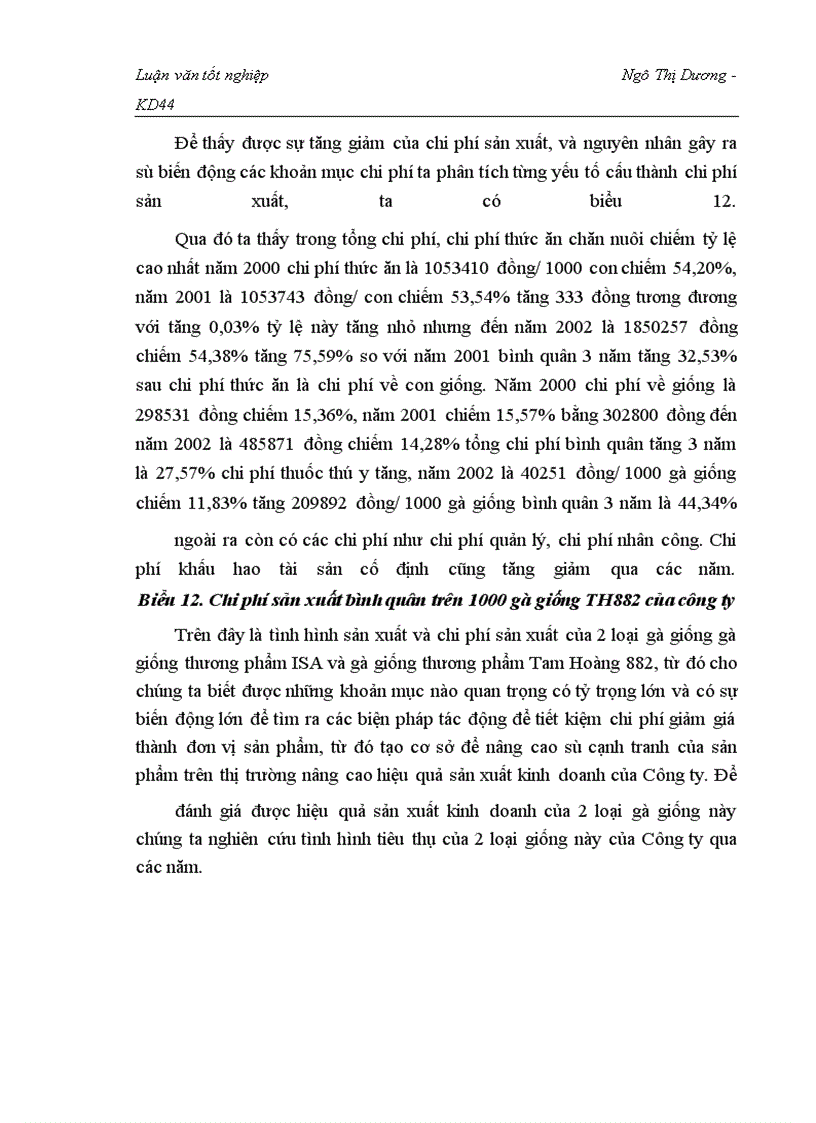 Luận văn tốt nghiệp Ngô Thị Dương - KD44

Để thấy được sự tăng giảm của chi phí sản xuất, và nguyên nhân gây ra sù biến động các khoản mục chi phí ta phân tích từng yếu tố cấu thành chi phí sản xuất, ta có biểu 12.

Qua đó ta thấy trong tổng chi phí, chi phí thức ăn chăn nuôi chiếm tỷ lệ cao nhất năm 2000 chi phí thức ăn là 1053410 đồng/ 1000 con chiếm 54,20%, năm 2001 là 1053743 đồng/ con chiếm 53,54% tăng 333 đồng tương đương với tăng 0,03% tỷ lệ này tăng nhỏ nhưng đến năm 2002 là 1850257 đồng chiếm 54,38% tăng 75,59% so với năm 2001 bình quân 3 năm tăng 32,53% sau chi phí thức ăn là chi phí về con giống. Năm 2000 chi phí về giống là 298531 đồng chiếm 15,36%, năm 2001 chiếm 15,57% bằng 302800 đồng đến năm 2002 là 485871 đồng chiếm 14,28% tổng chi phí bình quân tăng 3 năm là 27,57% chi phí thuốc thú y tăng, năm 2002 là 40251 đồng/ 1000 gà giống chiếm 11,83% tăng 209892 đồng/ 1000 gà giống bình quân 3 năm là 44,34%

ngoài ra còn có các chi phí như chi phí quản lý, chi phí nhân công. Chi phí khấu hao tài sản cố định cũng tăng giảm qua các năm.

Biểu 12. Chi phí sản xuất bình quân trên 1000 gà giống TH882 của công ty

Trên đây là tình hình sản xuất và chi phí sản xuất của 2 loại gà giống gà giống thương phẩm ISA và gà giống thương phẩm Tam Hoàng 882, từ đó cho chúng ta biết được những khoản mục nào quan trọng có tỷ trọng lớn và có sự biến động lớn để tìm ra các biện pháp tác động để tiết kiệm chi phí giảm giá thành đơn vị sản phẩm, từ đó tạo cơ sở để nâng cao sù cạnh tranh của sản phẩm trên thị trường nâng cao hiệu quả sản xuất kinh doanh của Công ty. Để

đánh giá được hiệu quả sản xuất kinh doanh của 2 loại gà giống này chúng ta nghiên cứu tình hình tiêu thụ của 2 loại giống này của Công ty qua các năm.